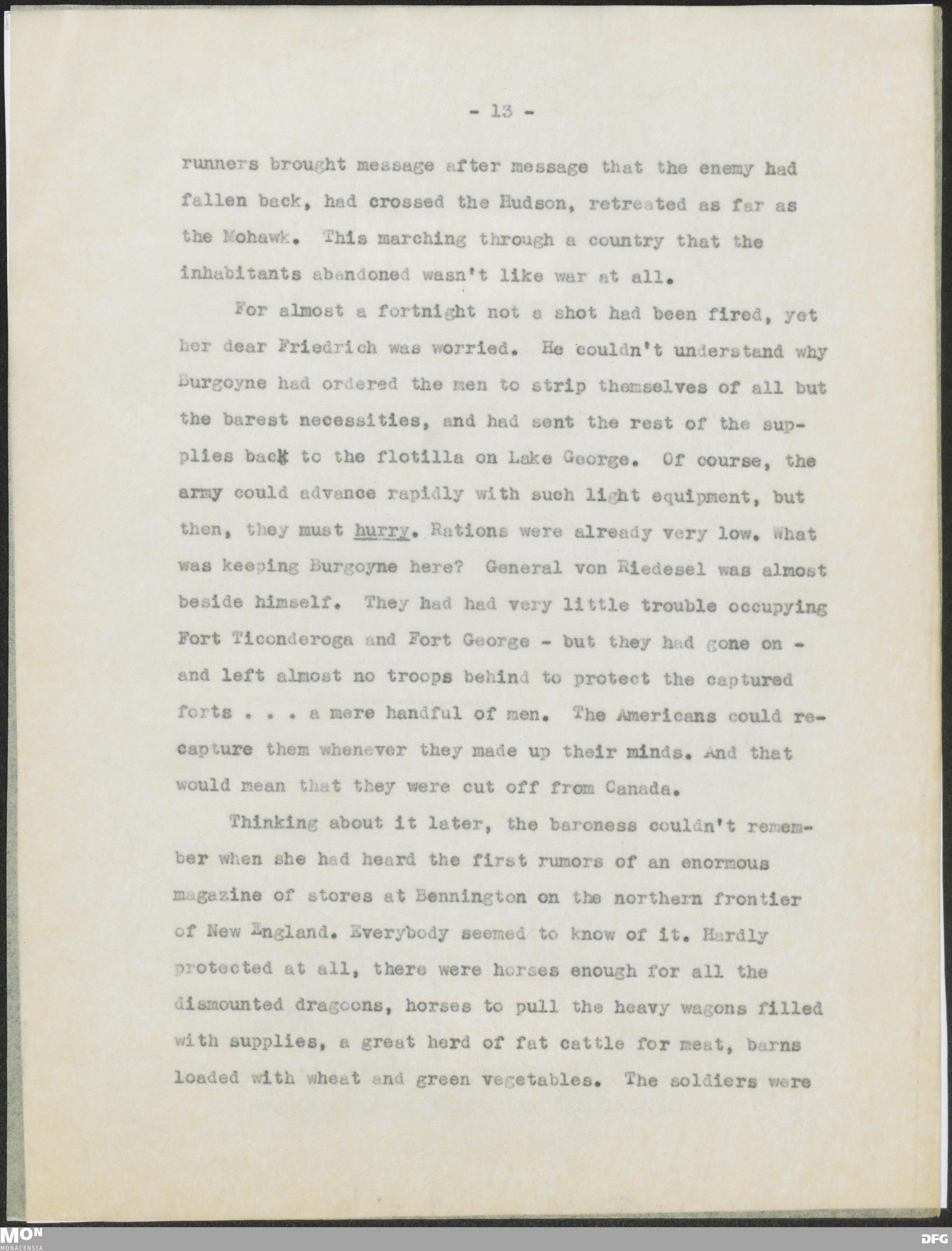 - 13 -

runners brought message after message that the enemy had fallen back, had crossed the Hudson, retreated as far as the Mohawk. This marching through a country that the inhabitants abandoned wasn't like war at all.

For almost a fortnight not a shot had been fired, yet her dear Friedrich was worried. He couldn't understand why Burgoyne had ordered the men to strip themselves of all but the barest necessities, and had sent the rest of the supplies back to the flotilla on Lake George. Of course, the army could advance rapidly with such light equipment, but then, they must hurry. Rations were already very low. What was keeping Burgoyne here? General von Riedesel was almost beside himself. They had had very little trouble occupying Fort Ticonderoga and Fort George - but they had gone on - and left almost no troops behind to protect the captured forts . . . a mere handful of men. The Americans could recapture them whenever they made up their minds. And that would mean that they were cut off from Canada.

Thinking about it later, the baroness couldn't remember when she had heard the first rumors of an enormous magazine of stores at Bennington on the northern frontier of New England. Everybody seemed to know of it. Hardly protected at all, there were horses enough for all the dismounted dragoons, horses to pull the heavy wagons filled with supplies, a great herd of fat cattle for meat, barns loaded with wheat and green vegetables. The soldiers were

MON
MONACENSIA
DFG